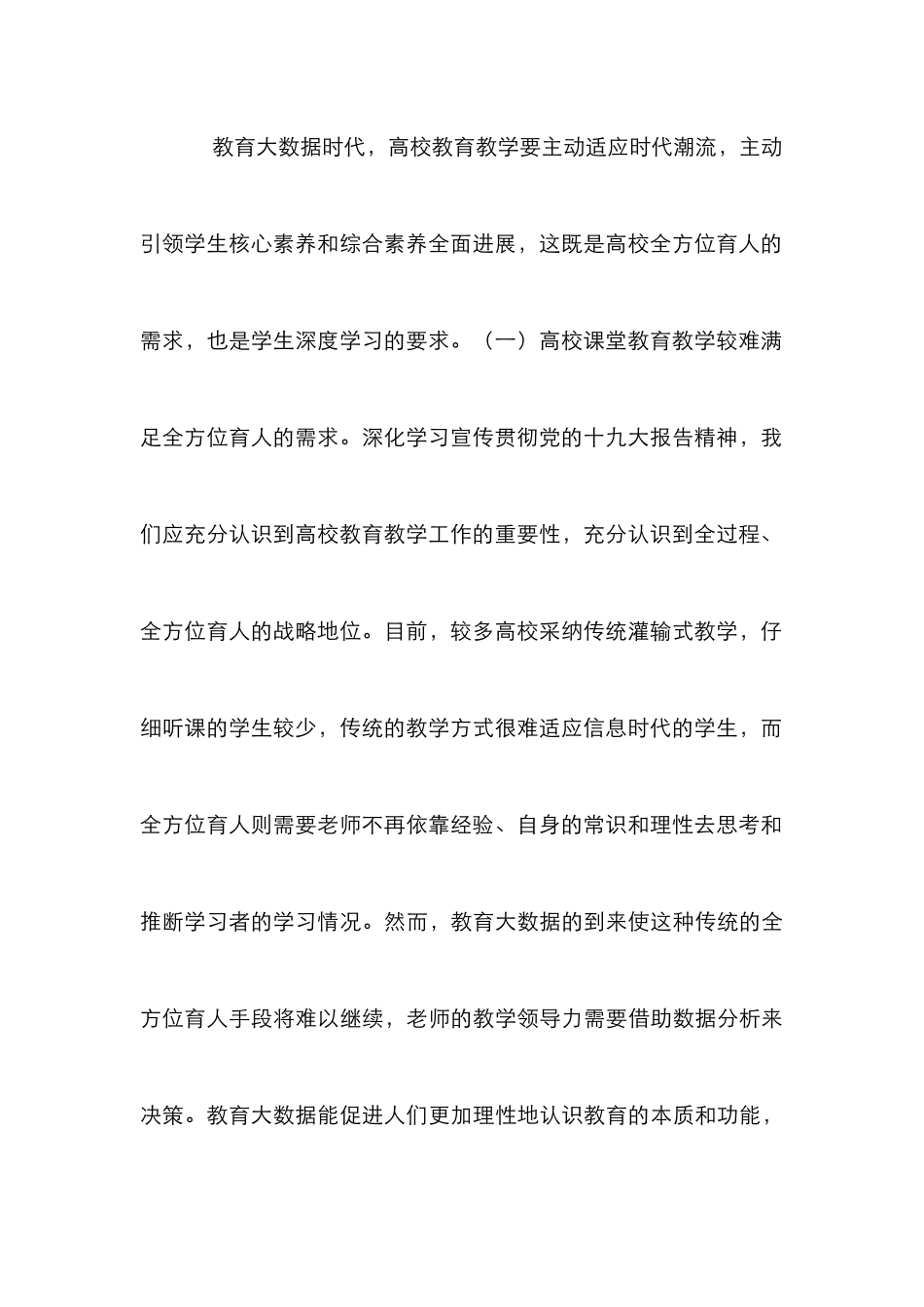 教育大数据时代，高校教育教学要主动适应时代潮流，主动引领学生核心素养和综合素养全面进展，这既是高校全方位育人的需求，也是学生深度学习的要求。（一）高校课堂教育教学较难满足全方位育人的需求。深化学习宣传贯彻党的十九大报告精神，我们应充分认识到高校教育教学工作的重要性，充分认识到全过程、全方位育人的战略地位。目前，较多高校采纳传统灌输式教学，仔细听课的学生较少，传统的教学方式很难适应信息时代的学生，而全方位育人则需要老师不再依靠经验、自身的常识和理性去思考和推断学习者的学习情况。然而，教育大数据的到来使这种传统的全方位育人手段将难以继续，老师的教学领导力需要借助数据分析来决策。教育大数据能促进人们更加理性地认识教育的本质和功能，